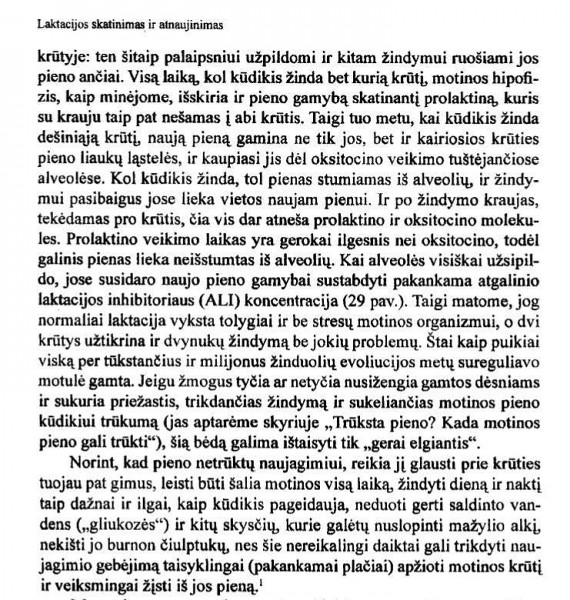 Laktacijos skatinimas ir atnaujinimas

krūtyje: ten šitaip palaipsniui užpildomi ir kitam žindymui ruošiami jos pieno ančiai. Visą laiką, kol kūdikis žinda bet kurią krūtį, motinos hipofizis, kaip minėjome, išskiria ir pieno gamybą skatinantį prolaktiną, kuris su krauju taip pat nešamas į abi krūtis. Taigi tuo metu, kai kūdikis žinda dešiniąją krūtį, naują pieną gamina ne tik jos, bet ir kairiosios krūties pieno liaukų ląstelės, ir kaupiasi jis dėl oksitocino veikimo tuštėjančiose alveolėse. Kol kūdikis žinda, tol pienas stumiamas iš alveolių, ir žindymui pasibaigus jose lieka vietos naujam pienui. Ir po žindymo kraujas, tekėdamas pro krūtis, čia vis dar atneša prolaktino ir oksitocino molekules. Prolaktino veikimo laikas yra gerokai ilgesnis nei oksitocino, todėl galinis pienas lieka neišstumtas iš alveolių. Kai alveolės visiškai užsipildo, jose susidaro naujo pieno gamybai sustabdyti pakankama atgalinio laktacijos inhibitoriaus (ALI) koncentracija (29 pav.). Taigi matome, jog normaliai laktacija vyksta tolygiai ir be stresų motinos organizmui, o dvi krūtys užtikrina ir dvynukų žindymą be jokių problemų. Štai kaip puikiai viską per tūkstančius ir milijonus žinduolių evoliucijos metų sureguliavo motulė gamta. Jeigu žmogus tyčia ar netyčia nusižengia gamtos dėsniams ir sukuria priežastis, trikdančias žindymą ir sukeliančias motinos pieno kūdikiui trūkumą (jas aptarėme skyriuje „Trūksta pieno? Kada motinos pieno gali trūkti“), šią bėdą galima ištaisyti tik „gerai elgiantis“.

Norint, kad pieno netrūktų naujagimiui, reikia jį glausti prie krūties tuojau pat gimus, leisti būti šalia motinos visą laiką, žindyti dieną ir naktį taip dažnai ir ilgai, kaip kūdikis pageidauja, neduoti gerti saldinto vandens („gliukozės“) ir kitų skysčių, kurie galėtų nuslopinti mažylio alkį, nekišti jo burnon čiulptukų, nes šie nereikalingi daiktai gali trikdyti naujagimio gebėjimą taisyklingai (pakankamai plačiai) apžioti motinos krūtį ir veiksmingai žįsti iš jos pieną.$^1$